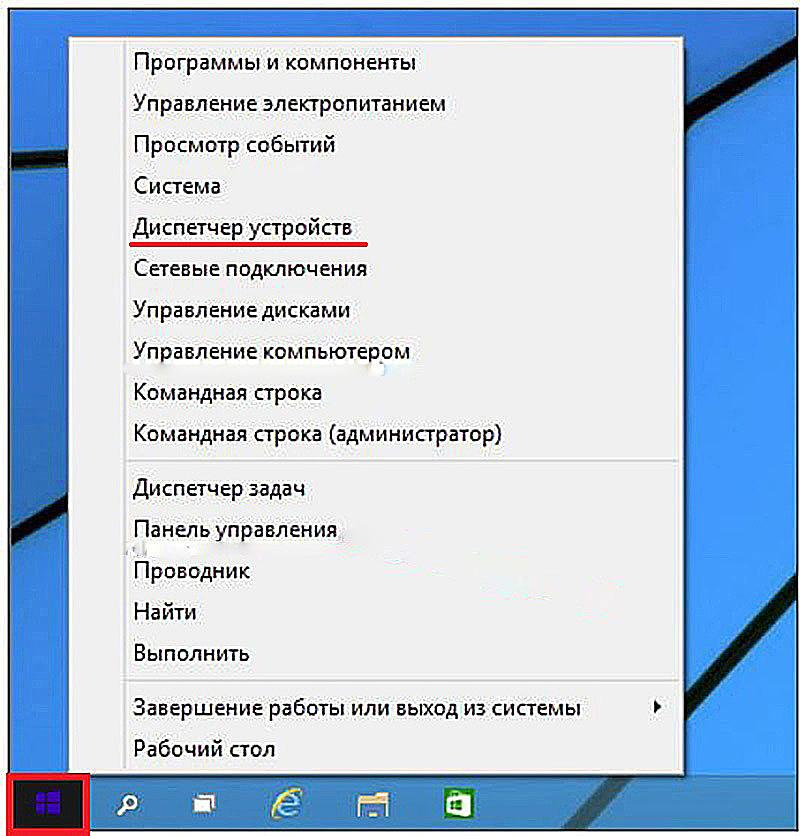 Программы и компоненты
Управление электропитанием
Просмотр событий
Система
Диспетчер устройств
Сетевые подключения
Управление дисками
Управление компьютером
Командная строка
Командная строка (администратор)

Диспетчер задач
Панель управления
Проводник
Найти
Выполнить

Завершение работы или выход из системы
Рабочий стол